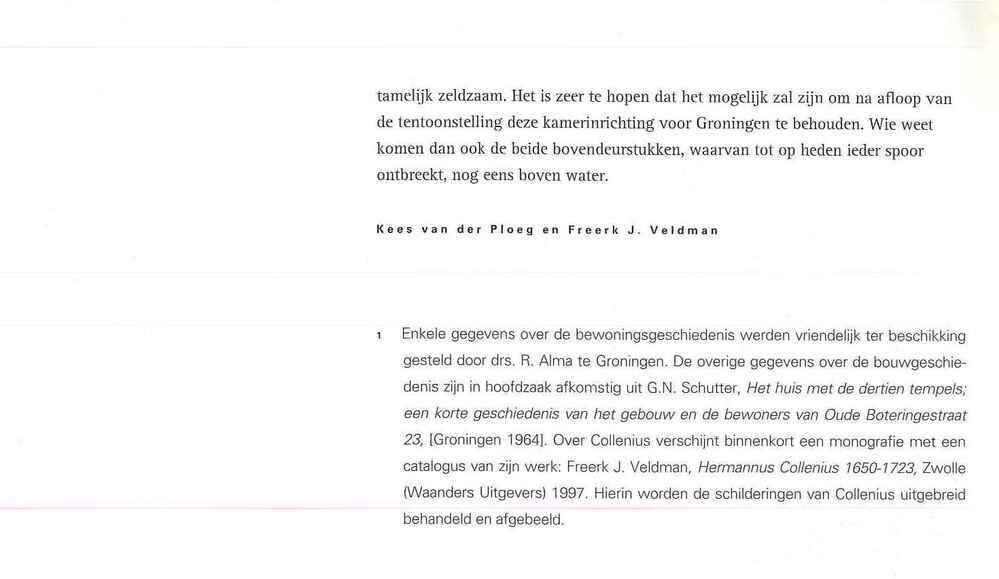 tamelijk zeldzaam. Het is zeer te hopen dat het mogelijk zal zijn om na afloop van de tentoonstelling deze kamerinrichting voor Groningen te behouden. Wie weet komen dan ook de beide bovendeurstukken, waarvan tot op heden ieder spoor ontbreekt, nog eens boven water.

Kees van der Ploeg en Freerk J. Veldman

1 Enkele gegevens over de bewoningsgeschiedenis werden vriendelijk ter beschikking gesteld door drs. R. Alma te Groningen. De overige gegevens over de bouwgeschiedenis zijn in hoofdzaak afkomstig uit G.N. Schutter, Het huis met de dertien tempels; een korte geschiedenis van het gebouw en de bewoners van Oude Boteringestraat 23, [Groningen 1964]. Over Collenius verschijnt binnenkort een monografie met een catalogus van zijn werk: Freerk J. Veldman, Hermannus Collenius 1650-1723, Zwolle (Waanders Uitgevers) 1997. Hierin worden de schilderingen van Collenius uitgebreid behandeld en afgebeeld.